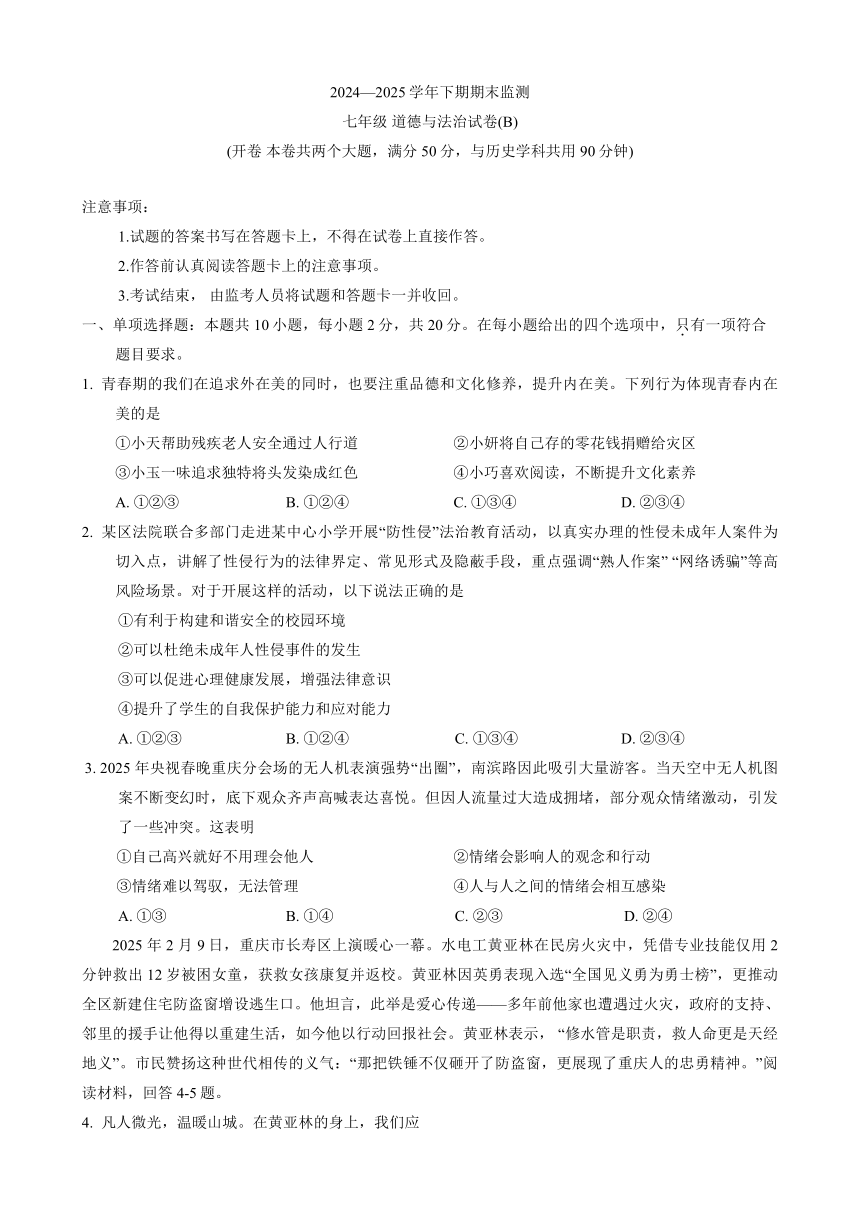 2024—2025 学年下期期末监测

七年级 道德与法治试卷(B)

(开卷 本卷共两个大题，满分 50 分，与历史学科共用 90 分钟)

注意事项：

1.试题的答案书写在答题卡上，不得在试卷上直接作答。

2.作答前认真阅读答题卡上的注意事项。

3.考试结束， 由监考人员将试题和答题卡一并收回。

一、单项选择题：本题共 10 小题，每小题 2 分，共 20 分。在每小题给出的四个选项中，只有一项符合题目要求。

1. 青春期的我们在追求外在美的同时，也要注重品德和文化修养，提升内在美。下列行为体现青春内在美的是

①小天帮助残疾老人安全通过人行道
②小妍将自己存的零花钱捐赠给灾区
③小玉一味追求独特将头发染成红色
④小巧喜欢阅读，不断提升文化素养

A. ①②③ B. ①②④ C. ①③④ D. ②③④

2. 某区法院联合多部门走进某中心小学开展“防性侵”法治教育活动，以真实办理的性侵未成年人案件为切入点，讲解了性侵行为的法律界定、常见形式及隐蔽手段，重点强调“熟人作案” “网络诱骗”等高风险场景。对于开展这样的活动，以下说法正确的是

①有利于构建和谐安全的校园环境
②可以杜绝未成年人性侵事件的发生
③可以促进心理健康发展，增强法律意识
④提升了学生的自我保护能力和应对能力

A. ①②③ B. ①②④ C. ①③④ D. ②③④

3. 2025 年央视春晚重庆分会场的无人机表演强势“出圈”，南滨路因此吸引大量游客。当天空中无人机图案不断变幻时，底下观众齐声高喊表达喜悦。但因人流量过大造成拥堵，部分观众情绪激动，引发了一些冲突。这表明

①自己高兴就好不用理会他人
②情绪会影响人的观念和行动
③情绪难以驾驭，无法管理
④人与人之间的情绪会相互感染

A. ①③ B. ①④ C. ②③ D. ②④

2025 年 2 月 9 日，重庆市长寿区上演暖心一幕。水电工黄亚林在民房火灾中，凭借专业技能仅用 2 分钟救出 12 岁被困女童，获救女孩康复并返校。黄亚林因英勇表现入选“全国见义勇为勇士榜”，更推动全区新建住宅防盗窗增设逃生口。他坦言，此举是爱心传递——多年前他家也遭遇过火灾，政府的支持、邻里的援手让他得以重建生活，如今他以行动回报社会。黄亚林表示，“修水管是职责，救人命更是天经地义”。市民赞扬这种世代相传的义气：“那把铁锤不仅砸开了防盗窗，更展现了重庆人的忠勇精神。”阅读材料，回答 4-5 题。

4. 凡人微光，温暖山城。在黄亚林的身上，我们应